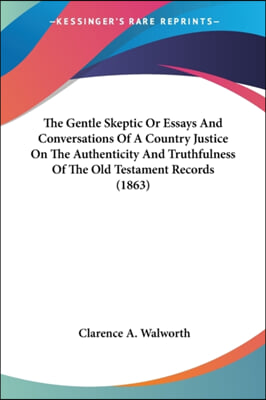 —KESSINGER'S RARE REPRINTS—

The Gentle Skeptic Or Essays And Conversations Of A Country Justice On The Authenticity And Truthfulness Of The Old Testament Records (1863)

Clarence A. Walworth